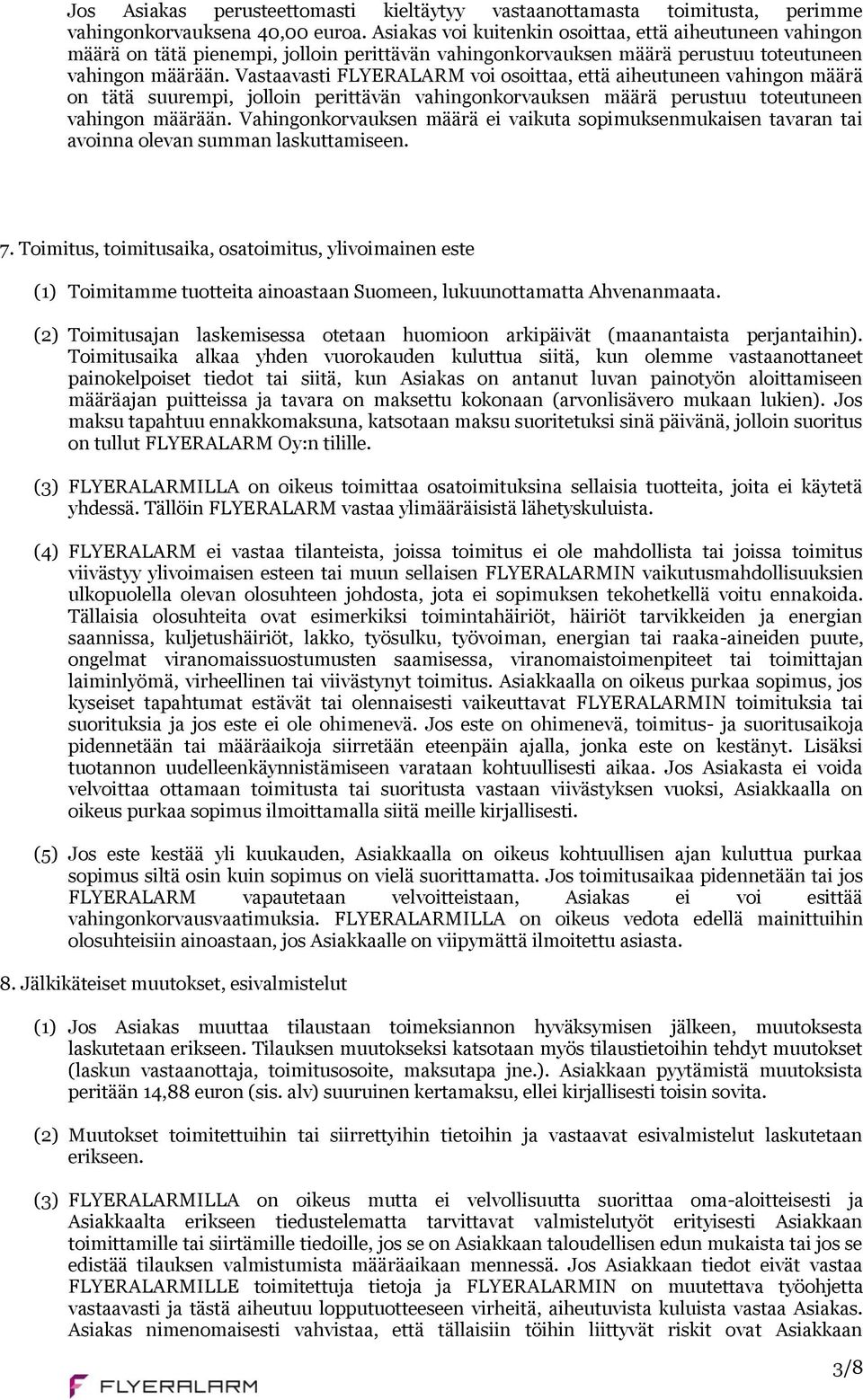 Jos Asiakas perusteettomasti kieltäytyy vastaanottamasta toimitusta, perimme vahingonkorvauksena 40,00 euroa. Asiakas voi kuitenkin osoittaa, että aiheutuneen vahingon määrä on tätä pienempi, jolloin perittävän vahingonkorvauksen määrä perustuu toteutuneen vahingon määrään. Vastaavasti FLYERALARM voi osoittaa, että aiheutuneen vahingon määrä on tätä suurempi, jolloin perittävän vahingonkorvauksen määrä perustuu toteutuneen vahingon määrään. Vahingonkorvauksen määrä ei vaikuta sopimuksenmukaisen tavaran tai avoinna olevan summan laskuttamiseen.

7. Toimitus, toimitusaika, osatoimitus, ylivoimainen este

(1) Toimitamme tuotteita ainoastaan Suomeen, lukuunottamatta Ahvenanmaata.

(2) Toimitusajan laskemisessa otetaan huomioon arkipäivät (maanantaista perjantaihin). Toimitusaika alkaa yhden vuorokauden kuluttua siitä, kun olemme vastaanottaneet painokelpoiset tiedot tai siitä, kun Asiakas on antanut luvan painotyön aloittamiseen määräajan puitteissa ja tavara on maksettu kokonaan (arvonlisävero mukaan lukien). Jos maksu tapahtuu ennakkomaksuna, katsotaan maksu suoritetuksi sinä päivänä, jolloin suoritus on tullut FLYERALARM Oy:n tilille.

(3) FLYERALARMILLA on oikeus toimittaa osatoimituksina sellaisia tuotteita, joita ei käytetä yhdessä. Tällöin FLYERALARM vastaa ylimääräisistä lähetyskuluista.

(4) FLYERALARM ei vastaa tilanteista, joissa toimitus ei ole mahdollista tai joissa toimitus viivästyy ylivoimaisen esteen tai muun sellaisen FLYERALARMIN vaikutusmahdollisuuksien ulkopuolella olevan olosuhteen johdosta, jota ei sopimuksen tekohetkellä voitu ennakoida. Tällaisia olosuhteita ovat esimerkiksi toimintahäiriöt, häiriöt tarvikkeiden ja energian saannissa, kuljetushäiriöt, lakko, työsulku, työvoiman, energian tai raaka-aineiden puute, ongelmat viranomaissuostumusten saamisessa, viranomaistoimenpiteet tai toimittajan laiminlyömä, virheellinen tai viivästynyt toimitus. Asiakkaalla on oikeus purkaa sopimus, jos kyseiset tapahtumat estävät tai olennaisesti vaikeuttavat FLYERALARMIN toimituksia tai suorituksia ja jos este ei ole ohimenevä. Jos este on ohimenevä, toimitus- ja suoritusaikoja pidennetään tai määräaikoja siirretään eteenpäin ajalla, jonka este on kestänyt. Lisäksi tuotannon uudelleenkäynnistämiseen varataan kohtuullisesti aikaa. Jos Asiakasta ei voida velvoittaa ottamaan toimitusta tai suoritusta vastaan viivästyksen vuoksi, Asiakkaalla on oikeus purkaa sopimus ilmoittamalla siitä meille kirjallisesti.

(5) Jos este kestää yli kuukauden, Asiakkaalla on oikeus kohtuullisen ajan kuluttua purkaa sopimus siltä osin kuin sopimus on vielä suorittamatta. Jos toimitusaikaa pidennetään tai jos FLYERALARM vapautetaan velvoitteistaan, Asiakas ei voi esittää vahingonkorvausvaatimuksia. FLYERALARMILLA on oikeus vedota edellä mainittuihin olosuhteisiin ainoastaan, jos Asiakkaalle on viipymättä ilmoitettu asiasta.

8. Jälkikäteiset muutokset, esivalmistelut

(1) Jos Asiakas muuttaa tilaustaan toimeksiannon hyväksymisen jälkeen, muutoksesta laskutetaan erikseen. Tilauksen muutokseksi katsotaan myös tilaustietoihin tehdyt muutokset (laskun vastaanottaja, toimitusosoite, maksutapa jne.). Asiakkaan pyytämistä muutoksista peritään 14,88 euron (sis. alv) suuruinen kertamaksu, ellei kirjallisesti toisin sovita.

(2) Muutokset toimitettuihin tietoihin ja vastaavat esivalmistelut laskutetaan erikseen.

(3) FLYERALARMILLA on oikeus mutta ei velvollisuutta suorittaa oma-aloitteisesti ja Asiakkaalta erikseen tiedustelematta tarvittavat valmistelutyöt erityisesti Asiakkaan toimittamille tai siirtämille tiedoille, jos se on Asiakkaan taloudellisen edun mukaista tai jos se edistää tilauksen valmistumista määräaikaan mennessä. Jos Asiakkaan tiedot eivät vastaa FLYERALARMILLE toimitettuja tietoja ja FLYERALARMIN on muutettava työohjetta vastaavasti ja tästä aiheutuu lopputuotteeseen virheitä, aiheutuvista kuluista vastaa Asiakas. Asiakas nimenomaisesti vahvistaa, että tällaisiin töihin liittyvät riskit ovat Asiakkaan

FLYERALARM

3/8